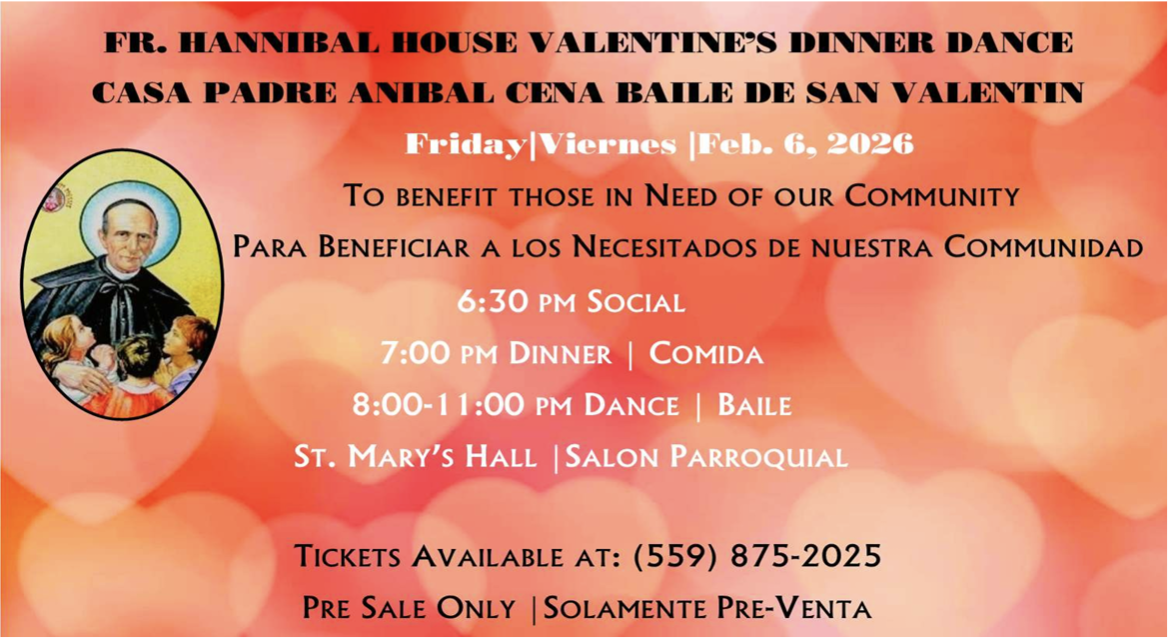 FR. HANNIBAL HOUSE VALENTINE'S DINNER DANCE
CASA PADRE ANIBAL CENA BAILE DE SAN VALENTIN

Friday|Viernes |Feb. 6, 2026

To benefit those in Need of our Community

Para Beneficiar a los Necesitados de nuestra Communidad

6:30 pm Social

7:00 pm Dinner | Comida

8:00-11:00 pm Dance | Baile

St. Mary's Hall |Salon Parroquial

Tickets Available at: (559) 875-2025

Pre Sale Only |Solamente Pre-Venta